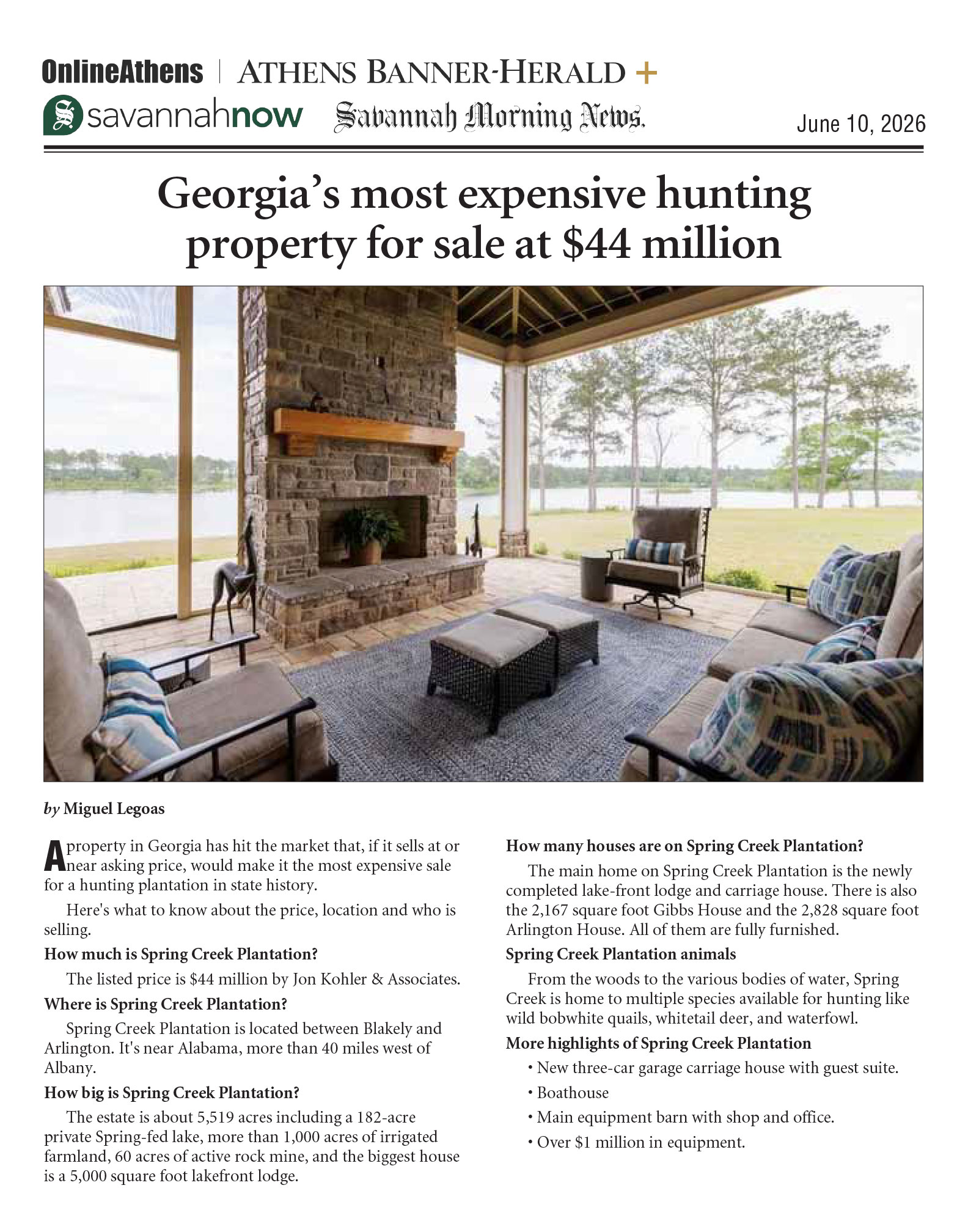 OnlineAthens | ATHENS BANNER-HERALD +

savannahnow Savannah Morning News. June 10, 2026

Georgia's most expensive hunting property for sale at $44 million

by Miguel Legoas

A property in Georgia has hit the market that, if it sells at or near asking price, would make it the most expensive sale for a hunting plantation in state history.

Here's what to know about the price, location and who is selling.

How much is Spring Creek Plantation?

The listed price is $44 million by Jon Kohler & Associates.

Where is Spring Creek Plantation?

Spring Creek Plantation is located between Blakely and Arlington. It's near Alabama, more than 40 miles west of Albany.

How big is Spring Creek Plantation?

The estate is about 5,519 acres including a 182-acre private Spring-fed lake, more than 1,000 acres of irrigated farmland, 60 acres of active rock mine, and the biggest house is a 5,000 square foot lakefront lodge.

How many houses are on Spring Creek Plantation?

The main home on Spring Creek Plantation is the newly completed lake-front lodge and carriage house. There is also the 2,167 square foot Gibbs House and the 2,828 square foot Arlington House. All of them are fully furnished.

Spring Creek Plantation animals

From the woods to the various bodies of water, Spring Creek is home to multiple species available for hunting like wild bobwhite quails, whitetail deer, and waterfowl.

More highlights of Spring Creek Plantation

• New three-car garage carriage house with guest suite.
• Boathouse
• Main equipment barn with shop and office.
• Over $1 million in equipment.